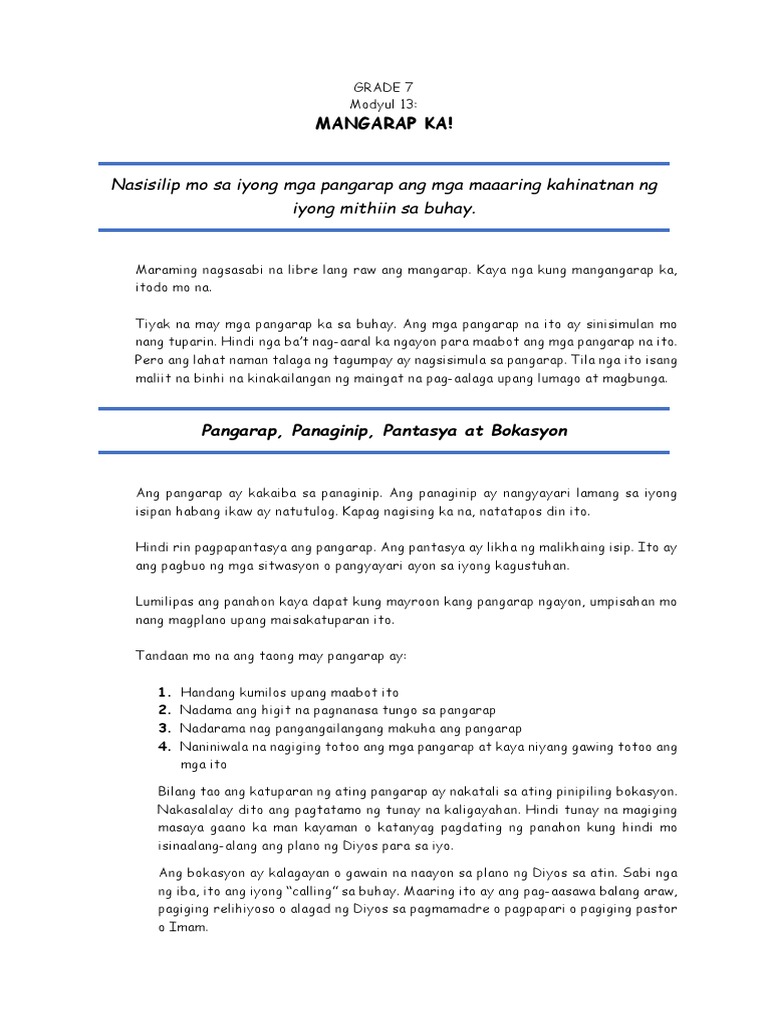 GRADE 7
Modyul 13:
MANGARAP KA!

Nasisilip mo sa iyong mga pangarap ang mga maaaring kahinatnan ng iyong mithiin sa buhay.

Maraming nagsasabi na libre lang raw ang mangarap. Kaya nga kung mangangarap ka, itodo mo na.

Tiyak na may mga pangarap ka sa buhay. Ang mga pangarap na ito ay sinisimulan mo nang tuparin. Hindi nga ba't nag-aaral ka ngayon para maabot ang mga pangarap na ito. Pero ang lahat naman talaga ng tagumpay ay nagsisimula sa pangarap. Tila nga ito isang maliit na binhi na kinakailangan ng maingat na pag-aalaga upang lumago at magbunga.

Pangarap, Panaginip, Pantasya at Bokasyon

Ang pangarap ay kakaiba sa panaginip. Ang panaginip ay nangyayari lamang sa iyong isipan habang ikaw ay natutulog. Kapag nagising ka na, natatapos din ito.

Hindi rin pagpapantasya ang pangarap. Ang pantasya ay likha ng malikhaing isip. Ito ay ang pagbuo ng mga sitwasyon o pangyayari ayon sa iyong kagustuhan.

Lumilipas ang panahon kaya dapat kung mayroon kang pangarap ngayon, umpisahan mo nang magplano upang maisakatuparan ito.

Tandaan mo na ang taong may pangarap ay:

1. Handang kumilos upang maabot ito
2. Nadama ang higit na pagnanasa tungo sa pangarap
3. Nadarama nag pangangailangang makuha ang pangarap
4. Naniniwala na nagiging totoo ang mga pangarap at kaya niyang gawing totoo ang mga ito

Bilang tao ang katuparan ng ating pangarap ay nakatali sa ating pinipiling bokasyon. Nakasalalay dito ang pagtatamo ng tunay na kaligayahan. Hindi tunay na magiging masaya gaano ka man kayaman o katanyag pagdating ng panahon kung hindi mo isinaalang-alang ang plano ng Diyos para sa iyo.

Ang bokasyon ay kalagayan o gawain na naayon sa plano ng Diyos sa atin. Sabi nga ng iba, ito ang iyong "calling" sa buhay. Maaring ito ay ang pag-aasawa balang araw, pagiging relihiyoso o alagad ng Diyos sa pagmamadre o pagpapari o pagiging pastor o Imam.